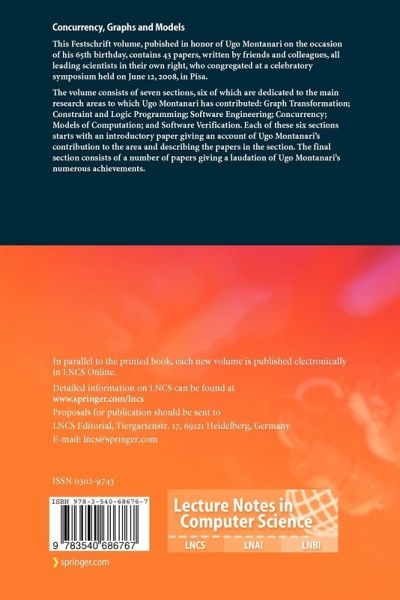 Concurrency, Graphs and Models

This Festschrift volume, pubished in honor of Ugo Montanari on the occasion of his 65th birthday, contains 43 papers, written by friends and colleagues, all leading scientists in their own right, who congregated at a celebratory symposium held on June 12, 2008, in Pisa.

The volume consists of seven sections, six of which are dedicated to the main research areas to which Ugo Montanari has contributed: Graph Transformation; Constraint and Logic Programming; Software Engineering; Concurrency; Models of Computation; and Software Verification. Each of these six sections starts with an introductory paper giving an account of Ugo Montanari's contribution to the area and describing the papers in the section. The final section consists of a number of papers giving a laudation of Ugo Montanari's numerous achievements.

In parallel to the printed book, each new volume is published electronically in LNCS Online.

Detailed information on LNCS can be found at
www.springer.com/lncs

Proposals for publication should be sent to
LNCS Editorial, Tiergartenstr. 17, 69121 Heidelberg, Germany
E-mail: lncs@springer.com

ISSN 0302-9743

ISBN 978-3-540-68676-7

9 783540 686767

Lecture Notes in Computer Science

LNCS LNAI LNBI

springer.com